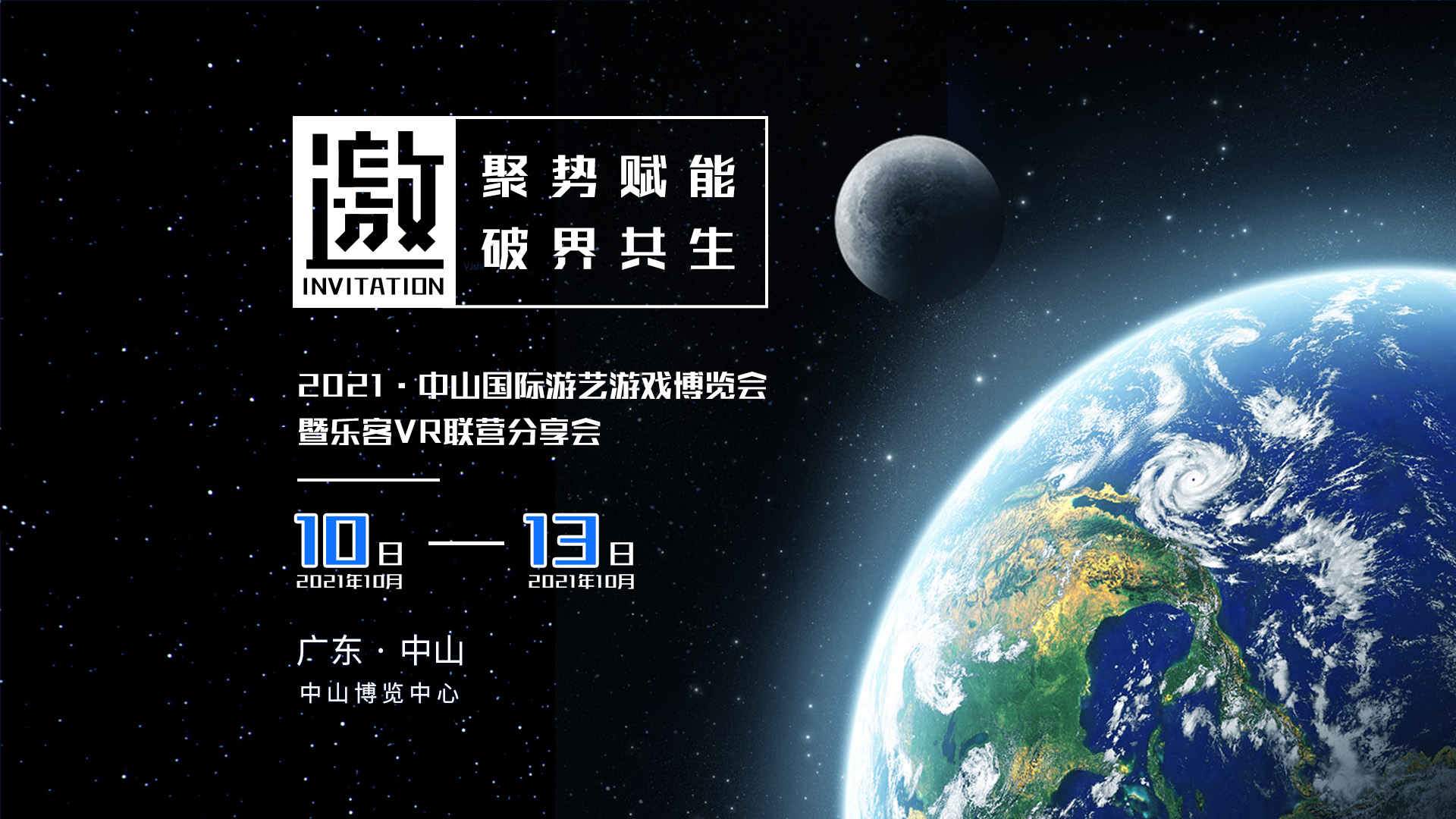 邀
INVITATION

聚势赋能
破界共生

2021 · 中山国际游艺游戏博览会
暨乐客VR联营分享会

10日 — 13日
2021年10月 2021年10月

广东 · 中山
中山博览中心